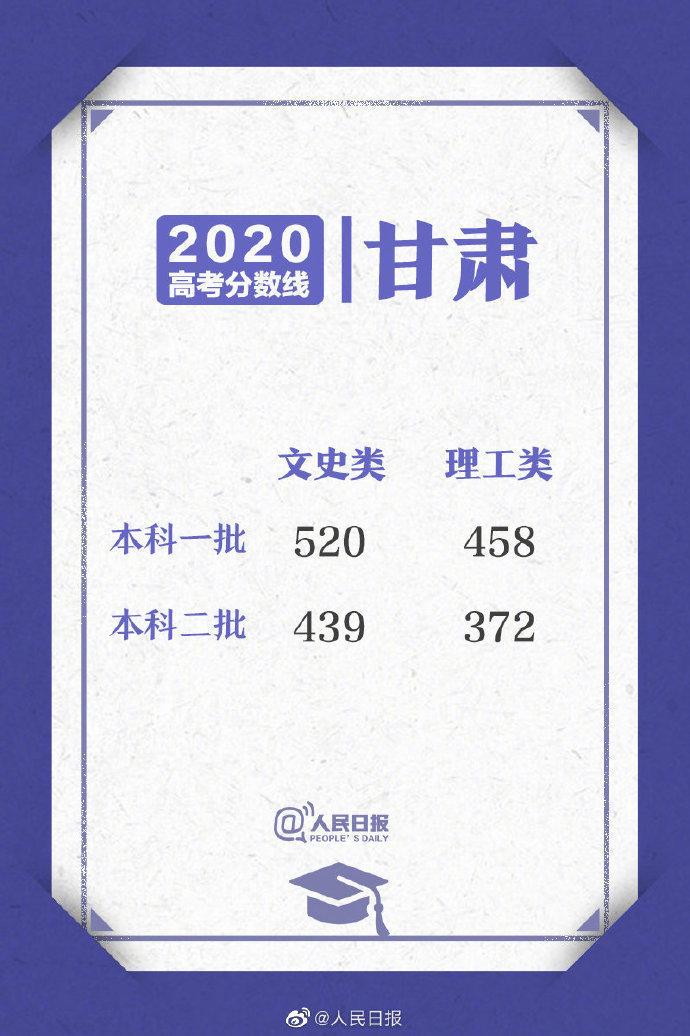 2020
高考分数线
甘肃

| | 文史类 | 理工类 |
|---|---|---|
| 本科一批 | 520 | 458 |
| 本科二批 | 439 | 372 |

@人民日报
PEOPLE'S DAILY

@人民日报